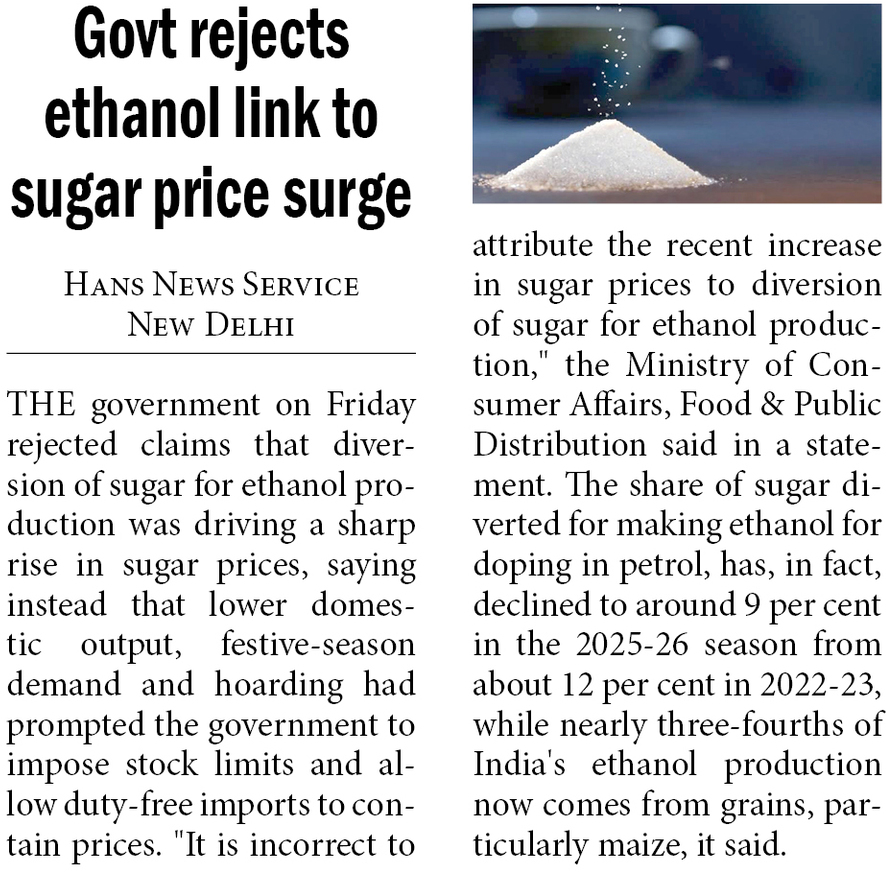 Govt rejects ethanol link to sugar price surge

HANS NEWS SERVICE
NEW DELHI

THE government on Friday rejected claims that diversion of sugar for ethanol production was driving a sharp rise in sugar prices, saying instead that lower domestic output, festive-season demand and hoarding had prompted the government to impose stock limits and allow duty-free imports to contain prices. "It is incorrect to attribute the recent increase in sugar prices to diversion of sugar for ethanol production," the Ministry of Consumer Affairs, Food & Public Distribution said in a statement. The share of sugar diverted for making ethanol for doping in petrol, has, in fact, declined to around 9 per cent in the 2025-26 season from about 12 per cent in 2022-23, while nearly three-fourths of India's ethanol production now comes from grains, particularly maize, it said.